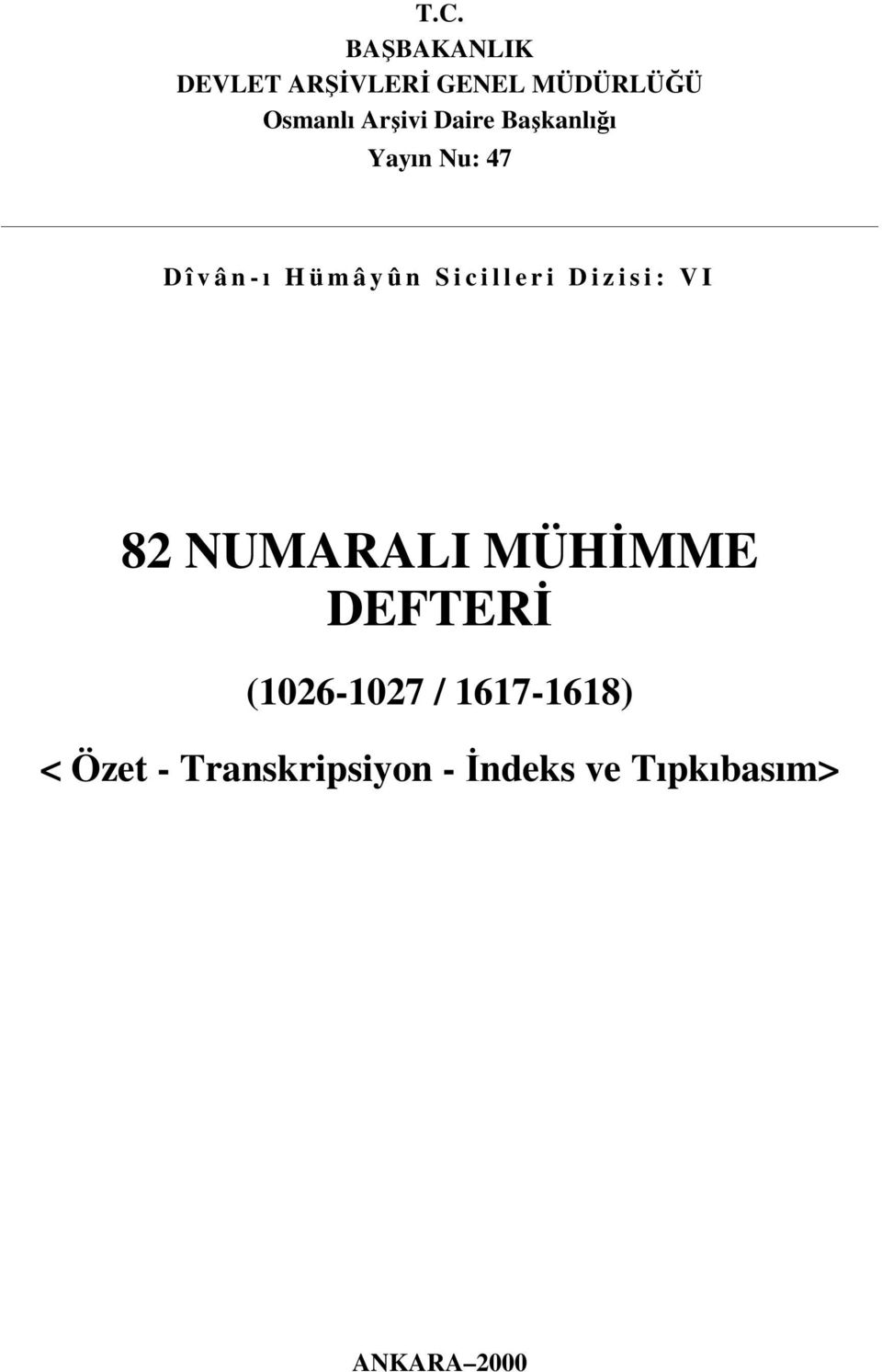 T.C.
BAŞBAKANLIK
DEVLET ARŞİVLERİ GENEL MÜDÜRLÜĞÜ
Osmanlı Arşivi Daire Başkanlığı
Yayın Nu: 47

Dîvân-ı Hümâyûn Sicilleri Dizisi: VI

82 NUMARALI MÜHİMME DEFTERİ

(1026-1027 / 1617-1618)

< Özet - Transkripsiyon - İndeks ve Tıpkıbasım>

ANKARA–2000